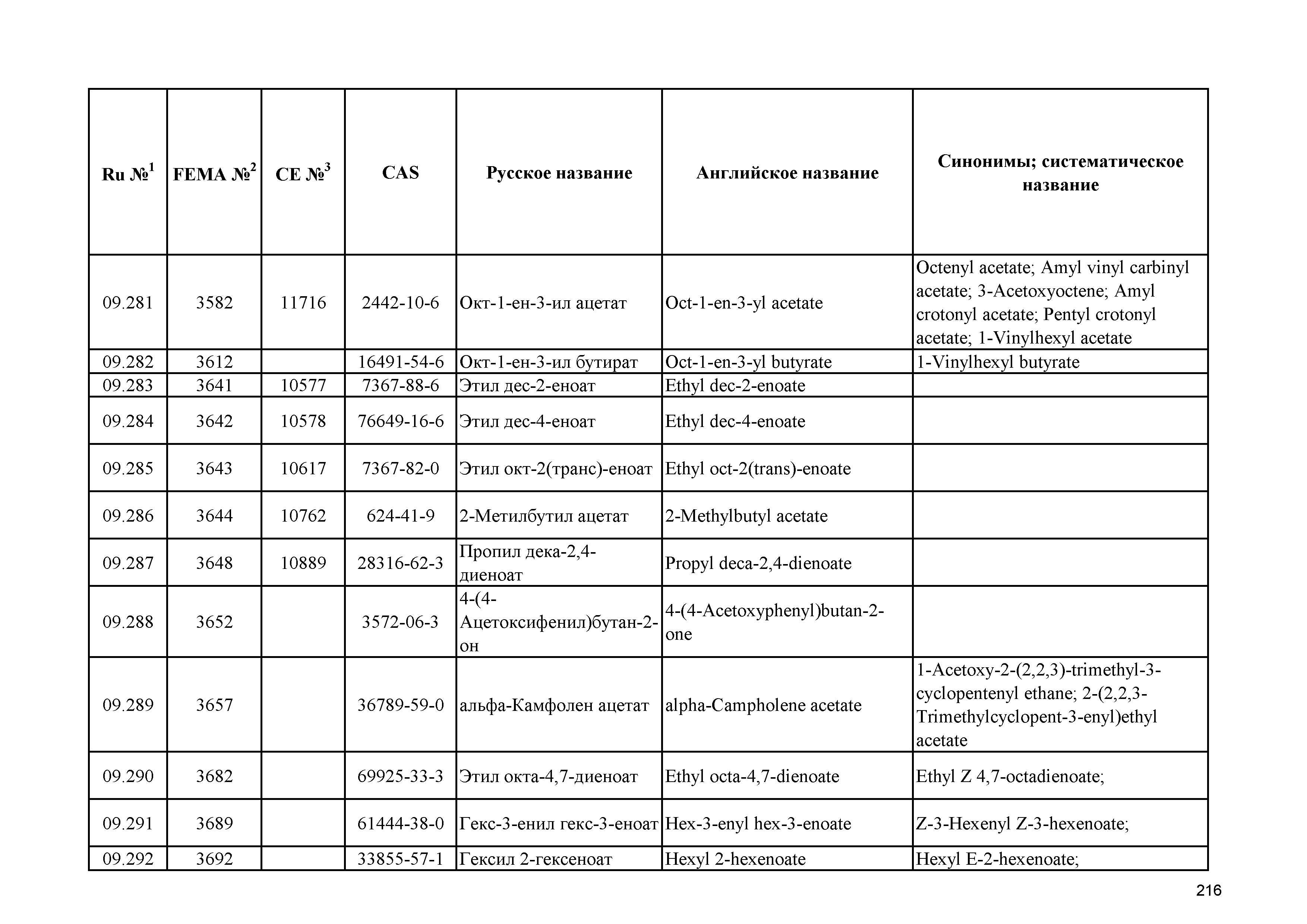 | Ru №$^1$ | FEMA №$^2$ | CE №$^3$ | CAS | Русское название | Английское название | Синонимы; систематическое название |
|---|---|---|---|---|---|---|
| 09.281 | 3582 | 11716 | 2442-10-6 | Окт-1-ен-3-ил ацетат | Oct-1-en-3-yl acetate | Octenyl acetate; Amyl vinyl carbinyl acetate; 3-Acetoxyoctene; Amyl crotonyl acetate; Pentyl crotonyl acetate; 1-Vinylhexyl acetate |
| 09.282 | 3612 | | 16491-54-6 | Окт-1-ен-3-ил бутират | Oct-1-en-3-yl butyrate | 1-Vinylhexyl butyrate |
| 09.283 | 3641 | 10577 | 7367-88-6 | Этил дес-2-еноат | Ethyl dec-2-enoate | |
| 09.284 | 3642 | 10578 | 76649-16-6 | Этил дес-4-еноат | Ethyl dec-4-enoate | |
| 09.285 | 3643 | 10617 | 7367-82-0 | Этил окт-2(транс)-еноат | Ethyl oct-2(trans)-enoate | |
| 09.286 | 3644 | 10762 | 624-41-9 | 2-Метилбутил ацетат | 2-Methylbutyl acetate | |
| 09.287 | 3648 | 10889 | 28316-62-3 | Пропил дека-2,4-диеноат | Propyl deca-2,4-dienoate | |
| 09.288 | 3652 | | 3572-06-3 | 4-(4-Ацетоксифенил)бутан-2-он | 4-(4-Acetoxyphenyl)butan-2-one | |
| 09.289 | 3657 | | 36789-59-0 | альфа-Камфолен ацетат | alpha-Campholene acetate | 1-Acetoxy-2-(2,2,3)-trimethyl-3-cyclopentenyl ethane; 2-(2,2,3-Trimethylcyclopent-3-enyl)ethyl acetate |
| 09.290 | 3682 | | 69925-33-3 | Этил окта-4,7-диеноат | Ethyl octa-4,7-dienoate | Ethyl Z 4,7-octadienoate; |
| 09.291 | 3689 | | 61444-38-0 | Гекс-3-енил гекс-3-еноат | Hex-3-enyl hex-3-enoate | Z-3-Hexenyl Z-3-hexenoate; |
| 09.292 | 3692 | | 33855-57-1 | Гексил 2-гексеноат | Hexyl 2-hexenoate | Hexyl E-2-hexenoate; |

216